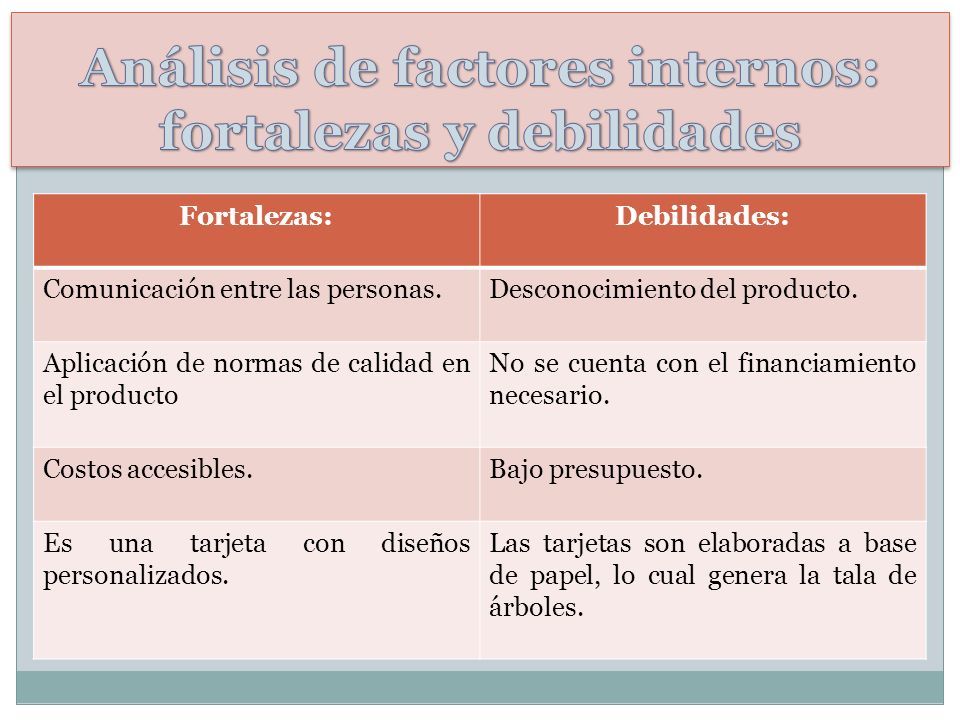 Análisis de factores internos: fortalezas y debilidades

| Fortalezas: | Debilidades: |
|---|---|
| Comunicación entre las personas. | Desconocimiento del producto. |
| Aplicación de normas de calidad en el producto | No se cuenta con el financiamiento necesario. |
| Costos accesibles. | Bajo presupuesto. |
| Es una tarjeta con diseños personalizados. | Las tarjetas son elaboradas a base de papel, lo cual genera la tala de árboles. |